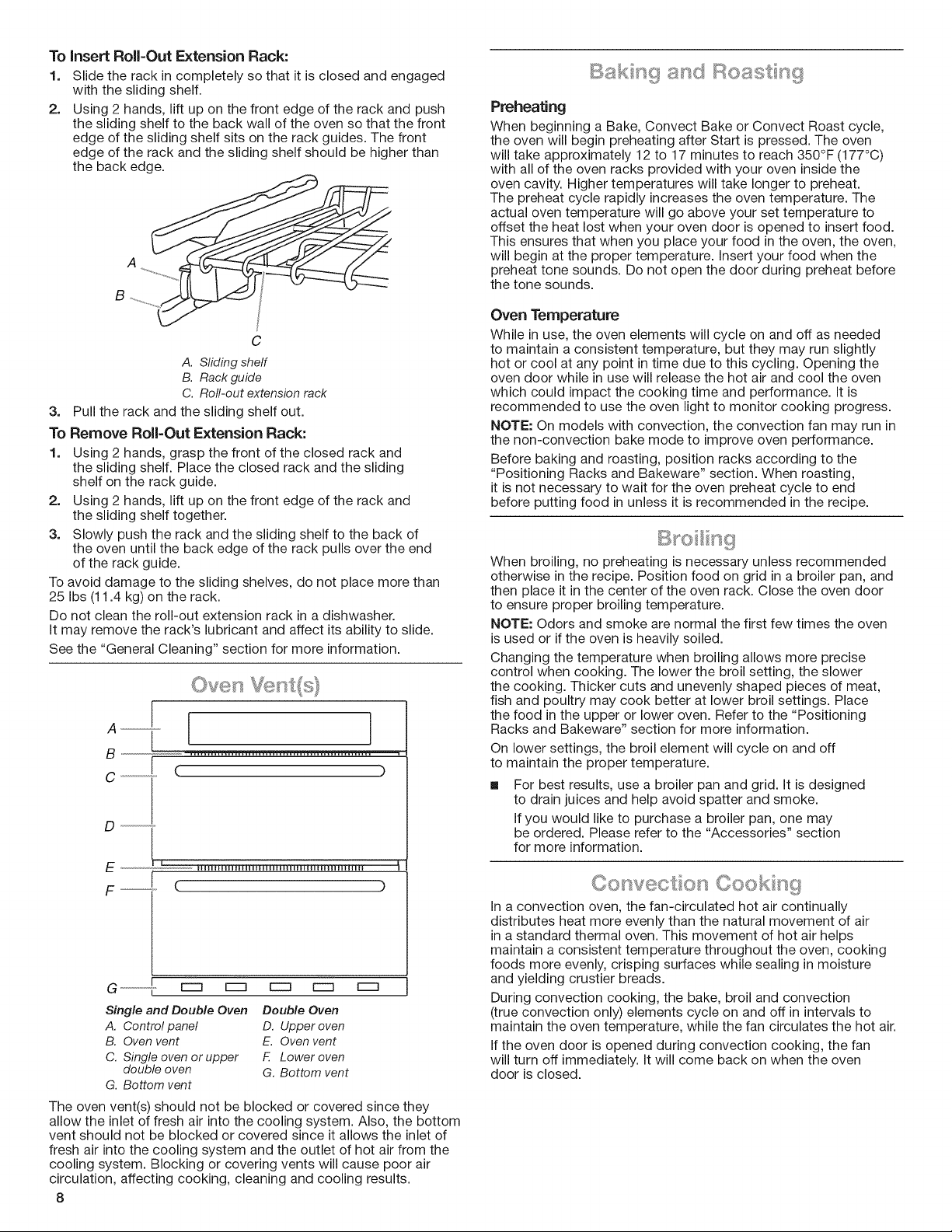 To Insert Roll-Out Extension Rack:

1. Slide the rack in completely so that it is closed and engaged with the sliding shelf.
2. Using 2 hands, lift up on the front edge of the rack and push the sliding shelf to the back wall of the oven so that the front edge of the sliding shelf sits on the rack guides. The front edge of the rack and the sliding shelf should be higher than the back edge.

A
B
C

A. Sliding shelf
B. Rack guide
C. Roll-out extension rack

3. Pull the rack and the sliding shelf out.

To Remove Roll-Out Extension Rack:

1. Using 2 hands, grasp the front of the closed rack and the sliding shelf. Place the closed rack and the sliding shelf on the rack guide.
2. Using 2 hands, lift up on the front edge of the rack and the sliding shelf together.
3. Slowly push the rack and the sliding shelf to the back of the oven until the back edge of the rack pulls over the end of the rack guide.

To avoid damage to the sliding shelves, do not place more than 25 lbs (11.4 kg) on the rack.

Do not clean the roll-out extension rack in a dishwasher. It may remove the rack's lubricant and affect its ability to slide.

See the "General Cleaning" section for more information.

Oven Vent(s)

A
B
C
D
E
F
G

Single and Double Oven
A. Control panel
B. Oven vent
C. Single oven or upper double oven
G. Bottom vent

Double Oven
D. Upper oven
E. Oven vent
F. Lower oven
G. Bottom vent

The oven vent(s) should not be blocked or covered since they allow the inlet of fresh air into the cooling system. Also, the bottom vent should not be blocked or covered since it allows the inlet of fresh air into the cooling system and the outlet of hot air from the cooling system. Blocking or covering vents will cause poor air circulation, affecting cooking, cleaning and cooling results.

8

Baking and Roasting

Preheating

When beginning a Bake, Convect Bake or Convect Roast cycle, the oven will begin preheating after Start is pressed. The oven will take approximately 12 to 17 minutes to reach 350°F (177°C) with all of the oven racks provided with your oven inside the oven cavity. Higher temperatures will take longer to preheat. The preheat cycle rapidly increases the oven temperature. The actual oven temperature will go above your set temperature to offset the heat lost when your oven door is opened to insert food. This ensures that when you place your food in the oven, the oven, will begin at the proper temperature. Insert your food when the preheat tone sounds. Do not open the door during preheat before the tone sounds.

Oven Temperature

While in use, the oven elements will cycle on and off as needed to maintain a consistent temperature, but they may run slightly hot or cool at any point in time due to this cycling. Opening the oven door while in use will release the hot air and cool the oven which could impact the cooking time and performance. It is recommended to use the oven light to monitor cooking progress.

NOTE: On models with convection, the convection fan may run in the non-convection bake mode to improve oven performance.

Before baking and roasting, position racks according to the "Positioning Racks and Bakeware" section. When roasting, it is not necessary to wait for the oven preheat cycle to end before putting food in unless it is recommended in the recipe.

Broiling

When broiling, no preheating is necessary unless recommended otherwise in the recipe. Position food on grid in a broiler pan, and then place it in the center of the oven rack. Close the oven door to ensure proper broiling temperature.

NOTE: Odors and smoke are normal the first few times the oven is used or if the oven is heavily soiled.

Changing the temperature when broiling allows more precise control when cooking. The lower the broil setting, the slower the cooking. Thicker cuts and unevenly shaped pieces of meat, fish and poultry may cook better at lower broil settings. Place the food in the upper or lower oven. Refer to the "Positioning Racks and Bakeware" section for more information.

On lower settings, the broil element will cycle on and off to maintain the proper temperature.

• For best results, use a broiler pan and grid. It is designed to drain juices and help avoid spatter and smoke.

If you would like to purchase a broiler pan, one may be ordered. Please refer to the "Accessories" section for more information.

Convection Cooking

In a convection oven, the fan-circulated hot air continually distributes heat more evenly than the natural movement of air in a standard thermal oven. This movement of hot air helps maintain a consistent temperature throughout the oven, cooking foods more evenly, crisping surfaces while sealing in moisture and yielding crustier breads.

During convection cooking, the bake, broil and convection (true convection only) elements cycle on and off in intervals to maintain the oven temperature, while the fan circulates the hot air.

If the oven door is opened during convection cooking, the fan will turn off immediately. It will come back on when the oven door is closed.